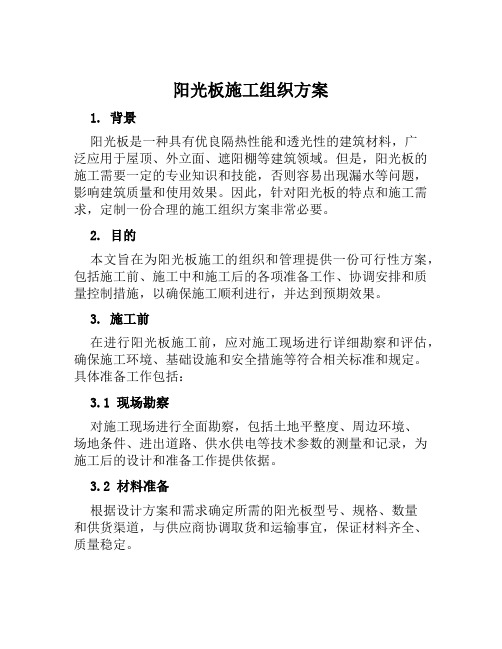 阳光板施工组织方案

1. 背景

阳光板是一种具有优良隔热性能和透光性的建筑材料，广泛应用于屋顶、外立面、遮阳棚等建筑领域。但是，阳光板的施工需要一定的专业知识和技能，否则容易出现漏水等问题，影响建筑质量和使用效果。因此，针对阳光板的特点和施工需求，定制一份合理的施工组织方案非常必要。

2. 目的

本文旨在为阳光板施工的组织和管理提供一份可行性方案，包括施工前、施工中和施工后的各项准备工作、协调安排和质量控制措施，以确保施工顺利进行，并达到预期效果。

3. 施工前

在进行阳光板施工前，应对施工现场进行详细勘察和评估，确保施工环境、基础设施和安全措施等符合相关标准和规定。具体准备工作包括：

3.1 现场勘察

对施工现场进行全面勘察，包括土地平整度、周边环境、场地条件、进出道路、供水供电等技术参数的测量和记录，为施工后的设计和准备工作提供依据。

3.2 材料准备

根据设计方案和需求确定所需的阳光板型号、规格、数量和供货渠道，与供应商协调取货和运输事宜，保证材料齐全、质量稳定。